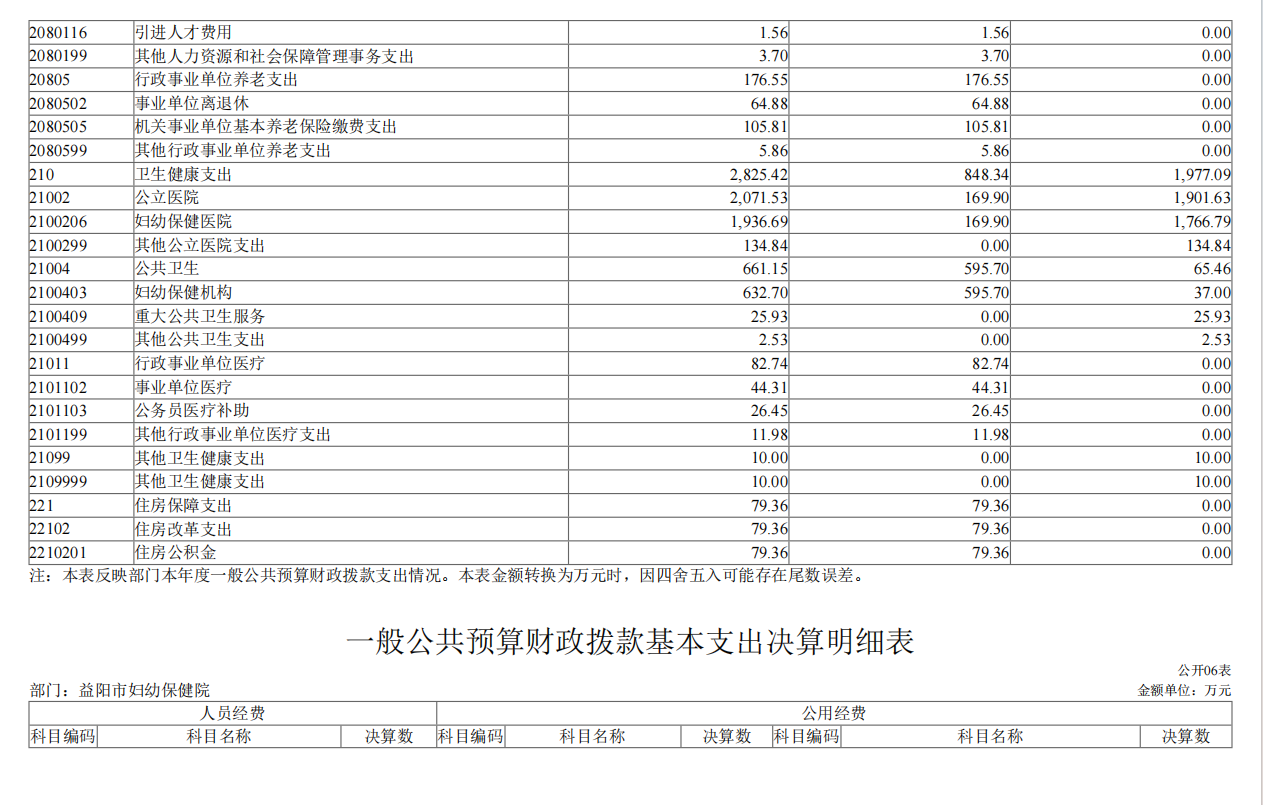 | 2080116 | 引进人才费用 | 1.56 | 1.56 | 0.00 |
|---|---|---|---|---|
| 2080199 | 其他人力资源和社会保障管理事务支出 | 3.70 | 3.70 | 0.00 |
| 20805 | 行政事业单位养老支出 | 176.55 | 176.55 | 0.00 |
| 2080502 | 事业单位离退休 | 64.88 | 64.88 | 0.00 |
| 2080505 | 机关事业单位基本养老保险缴费支出 | 105.81 | 105.81 | 0.00 |
| 2080599 | 其他行政事业单位养老支出 | 5.86 | 5.86 | 0.00 |
| 210 | 卫生健康支出 | 2,825.42 | 848.34 | 1,977.09 |
| 21002 | 公立医院 | 2,071.53 | 169.90 | 1,901.63 |
| 2100206 | 妇幼保健医院 | 1,936.69 | 169.90 | 1,766.79 |
| 2100299 | 其他公立医院支出 | 134.84 | 0.00 | 134.84 |
| 21004 | 公共卫生 | 661.15 | 595.70 | 65.46 |
| 2100403 | 妇幼保健机构 | 632.70 | 595.70 | 37.00 |
| 2100409 | 重大公共卫生服务 | 25.93 | 0.00 | 25.93 |
| 2100499 | 其他公共卫生支出 | 2.53 | 0.00 | 2.53 |
| 21011 | 行政事业单位医疗 | 82.74 | 82.74 | 0.00 |
| 2101102 | 事业单位医疗 | 44.31 | 44.31 | 0.00 |
| 2101103 | 公务员医疗补助 | 26.45 | 26.45 | 0.00 |
| 2101199 | 其他行政事业单位医疗支出 | 11.98 | 11.98 | 0.00 |
| 21099 | 其他卫生健康支出 | 10.00 | 0.00 | 10.00 |
| 2109999 | 其他卫生健康支出 | 10.00 | 0.00 | 10.00 |
| 221 | 住房保障支出 | 79.36 | 79.36 | 0.00 |
| 22102 | 住房改革支出 | 79.36 | 79.36 | 0.00 |
| 2210201 | 住房公积金 | 79.36 | 79.36 | 0.00 |

注：本表反映部门本年度一般公共预算财政拨款支出情况。本表金额转换为万元时，因四舍五入可能存在尾数误差。

一般公共预算财政拨款基本支出决算明细表

公开06表
部门：益阳市妇幼保健院
金额单位：万元

| 人员经费 | | | 公用经费 | | | | | |
|---|---|---|---|---|---|---|---|---|
| 科目编码 | 科目名称 | 决算数 | 科目编码 | 科目名称 | 决算数 | 科目编码 | 科目名称 | 决算数 |